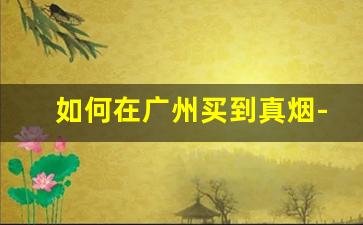 如何在广州买到真烟-